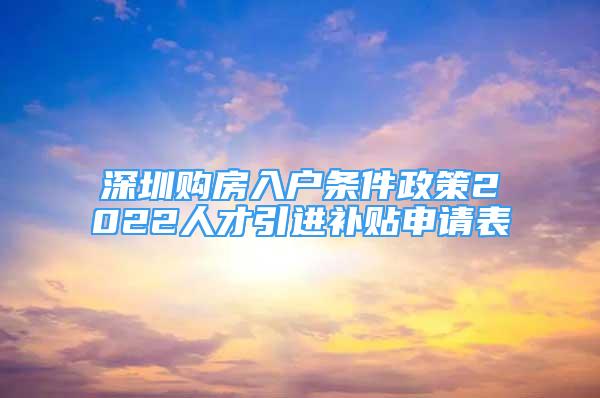 深圳购房入户条件政策2022人才引进补贴申请表